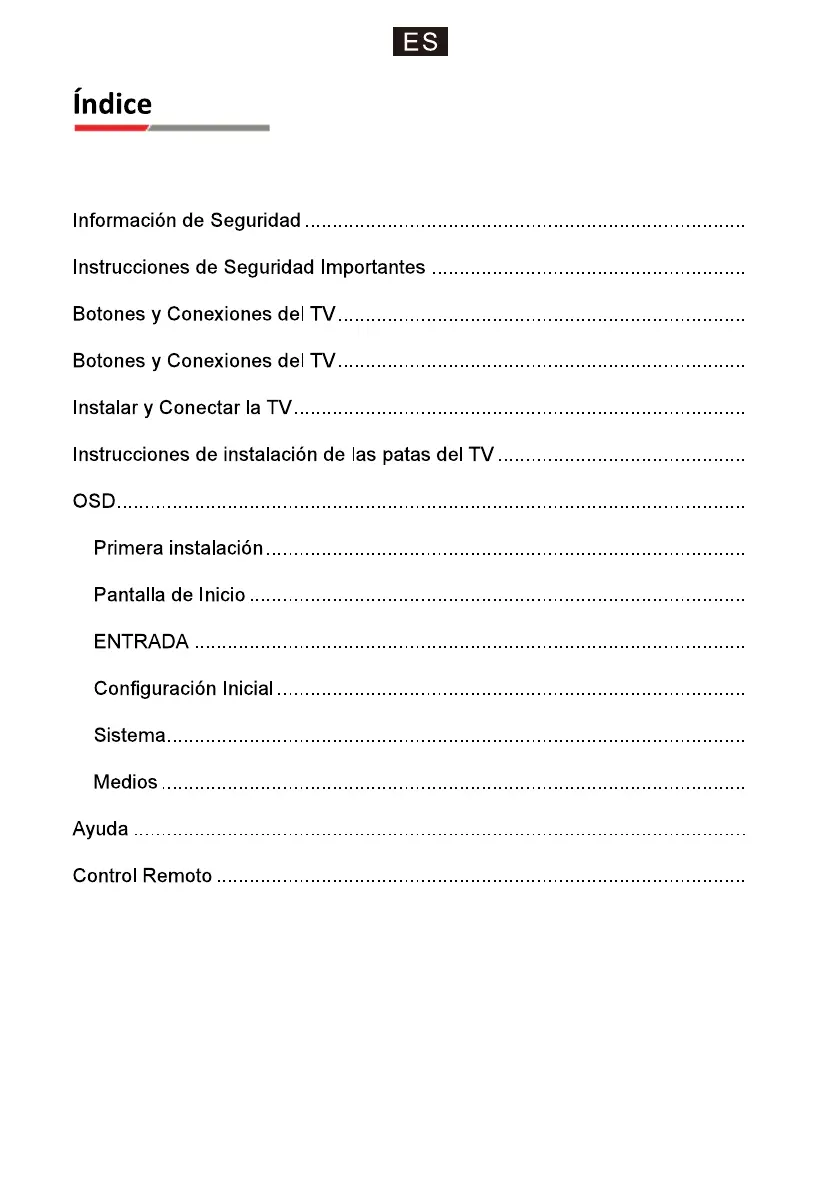 ES

Índice

Información de Seguridad

Instrucciones de Seguridad Importantes

Botones y Conexiones del TV

Botones y Conexiones del TV

Instalar y Conectar la TV

Instrucciones de instalación de las patas del TV

OSD

Primera instalación

Pantalla de Inicio

ENTRADA

Configuración Inicial

Sistema

Medios

Ayuda

Control Remoto